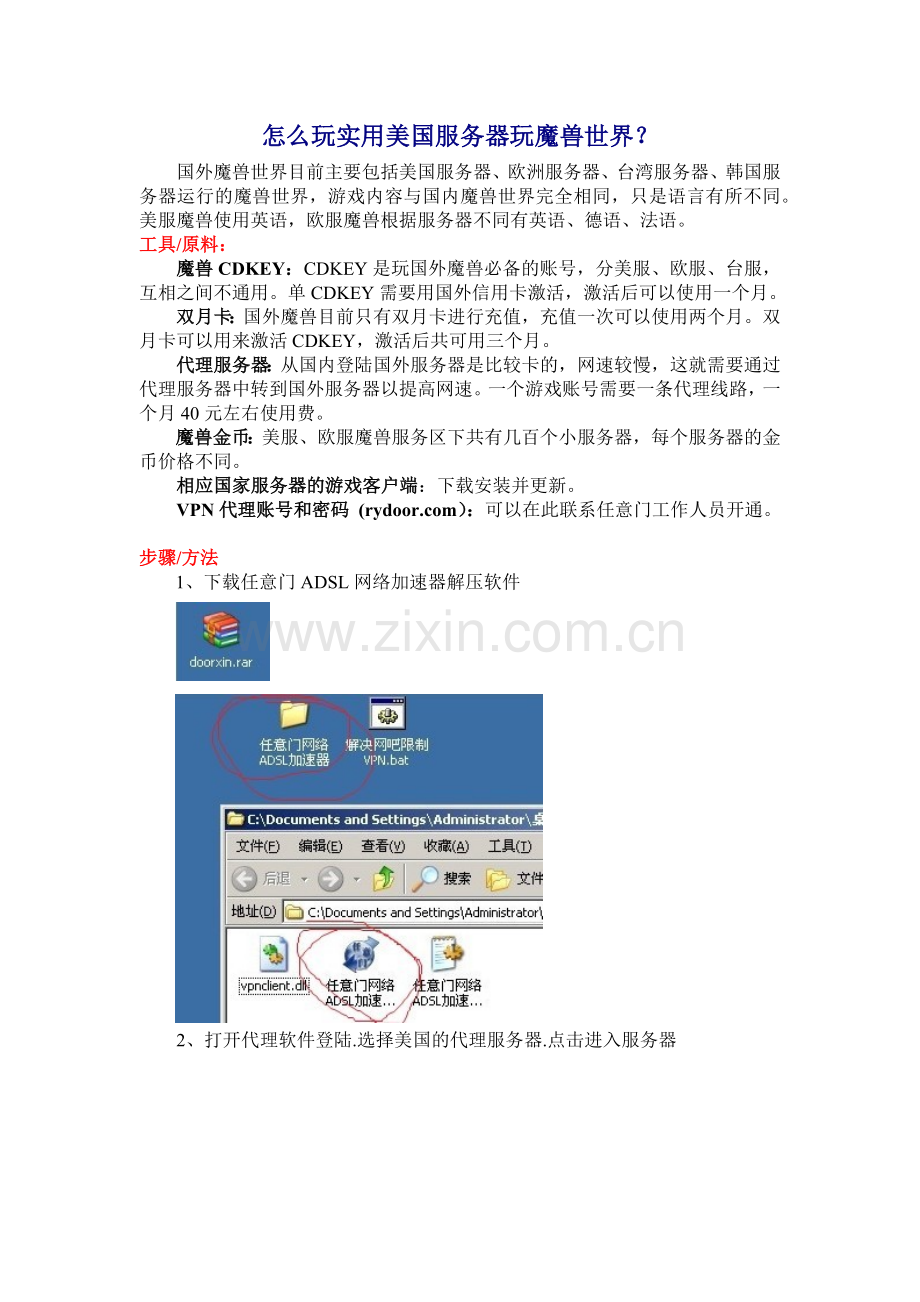 怎么玩实用美国服务器玩魔兽世界？

国外魔兽世界目前主要包括美国服务器、欧洲服务器、台湾服务器、韩国服务器运行的魔兽世界，游戏内容与国内魔兽世界完全相同，只是语言有所不同。美服魔兽使用英语，欧服魔兽根据服务器不同有英语、德语、法语。

工具/原料：

魔兽 CDKEY：CDKEY 是玩国外魔兽必备的账号，分美服、欧服、台服，互相之间不通用。单 CDKEY 需要用国外信用卡激活，激活后可以使用一个月。

双月卡：国外魔兽目前只有双月卡进行充值，充值一次可以使用两个月。双月卡可以用来激活 CDKEY，激活后共可用三个月。

代理服务器：从国内登陆国外服务器是比较卡的，网速较慢，这就需要通过代理服务器中转到国外服务器以提高网速。一个游戏账号需要一条代理线路，一个月 40 元左右使用费。

魔兽金币：美服、欧服魔兽服务区下共有几百个小服务器，每个服务器的金币价格不同。

相应国家服务器的游戏客户端：下载安装并更新。

VPN 代理账号和密码 (rydoor.com)：可以在此联系任意门工作人员开通。

步骤/方法

1、下载任意门 ADSL 网络加速器解压软件

doorxin.rar

www.zixin.com.cn

任意门网络 ADSL加速器

解决网吧限制 VPN.bat

C:\Documents and Settings\Administrator\桌

文件(F) 编辑(E) 查看(V) 收藏(A) 工具(T)

后退 搜索 文件

地址(D) C:\Documents and Settings\Administrator\

vpnclient.dll

任意门网络 ADSL加速...

任意门网络 ADSL加速...

2、打开代理软件登陆.选择美国的代理服务器.点击进入服务器